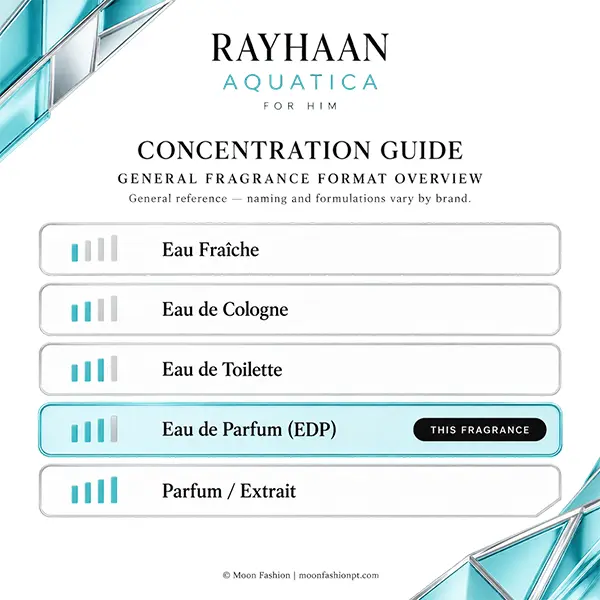 RAYHAAN
AQUATICA
FOR HIM

CONCENTRATION GUIDE
GENERAL FRAGRANCE FORMAT OVERVIEW
General reference — naming and formulations vary by brand.

Eau Fraîche

Eau de Cologne

Eau de Toilette

Eau de Parfum (EDP) THIS FRAGRANCE

Parfum / Extrait

© Moon Fashion | moonfashionpt.com